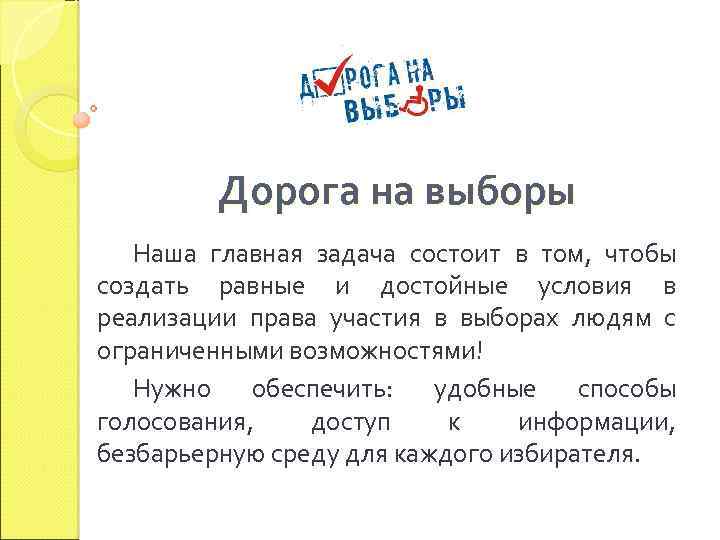 ДОРОГА НА ВЫБОРЫ

Дорога на выборы

Наша главная задача состоит в том, чтобы создать равные и достойные условия в реализации права участия в выборах людям с ограниченными возможностями!

Нужно обеспечить: удобные способы голосования, доступ к информации, безбарьерную среду для каждого избирателя.